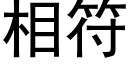 相符